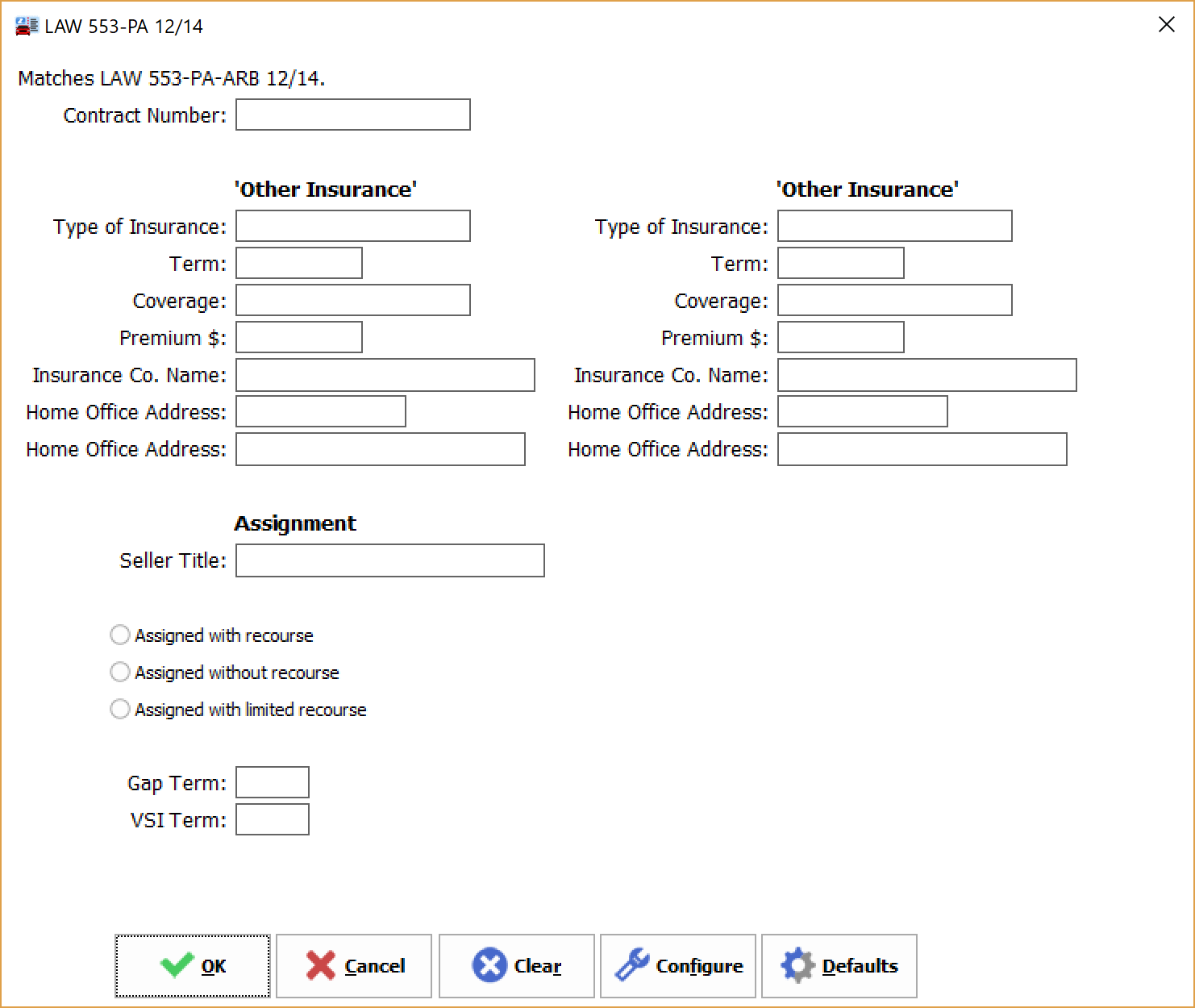 LAW 553-PA 12/14

Matches LAW 553-PA-ARB 12/14.

Contract Number:

'Other Insurance'

Type of Insurance:

Term:

Coverage:

Premium $:

Insurance Co. Name:

Home Office Address:

Home Office Address:

'Other Insurance'

Type of Insurance:

Term:

Coverage:

Premium $:

Insurance Co. Name:

Home Office Address:

Home Office Address:

Assignment

Seller Title:

Assigned with recourse

Assigned without recourse

Assigned with limited recourse

Gap Term:

VSI Term:

OK

Cancel

Clear

Configure

Defaults